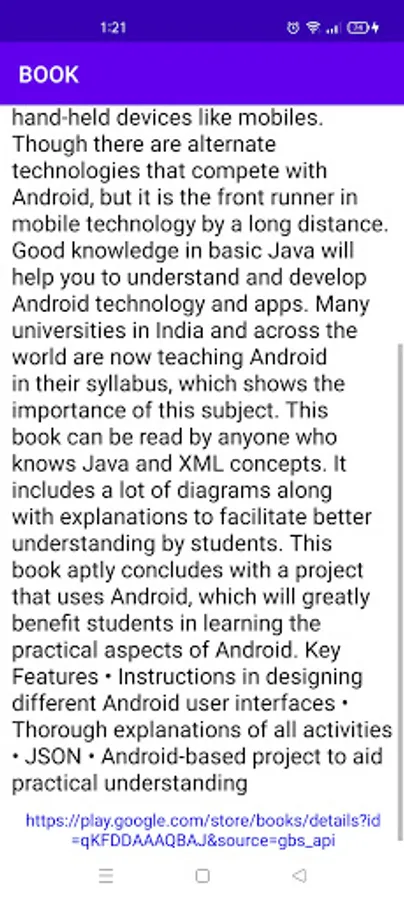 1:21

BOOK

hand-held devices like mobiles. Though there are alternate technologies that compete with Android, but it is the front runner in mobile technology by a long distance. Good knowledge in basic Java will help you to understand and develop Android technology and apps. Many universities in India and across the world are now teaching Android in their syllabus, which shows the importance of this subject. This book can be read by anyone who knows Java and XML concepts. It includes a lot of diagrams along with explanations to facilitate better understanding by students. This book aptly concludes with a project that uses Android, which will greatly benefit students in learning the practical aspects of Android. Key Features • Instructions in designing different Android user interfaces • Thorough explanations of all activities • JSON • Android-based project to aid practical understanding

https://play.google.com/store/books/details?id=qKFDDAAAQBAJ&source=gbs_api